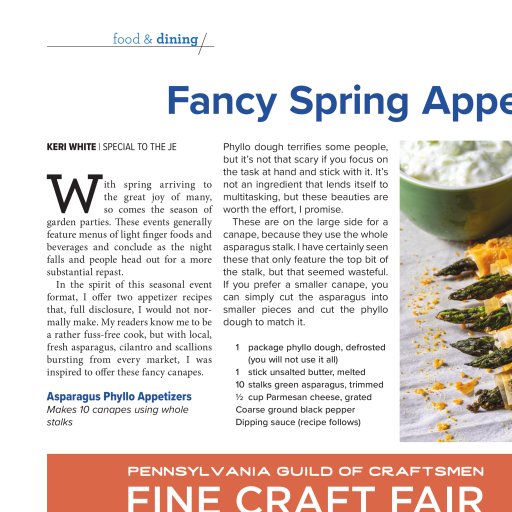 food & dining

Fancy Spring Appe

KERI WHITE | SPECIAL TO THE JE

With spring arriving to the great joy of many, so comes the season of garden parties. These events generally feature menus of light finger foods and beverages and conclude as the night falls and people head out for a more substantial repast.

In the spirit of this seasonal event format, I offer two appetizer recipes that, full disclosure, I would not normally make. My readers know me to be a rather fuss-free cook, but with local, fresh asparagus, cilantro and scallions bursting from every market, I was inspired to offer these fancy canapes.

Asparagus Phyllo Appetizers
Makes 10 canapes using whole stalks

Phyllo dough terrifies some people, but it's not that scary if you focus on the task at hand and stick with it. It's not an ingredient that lends itself to multitasking, but these beauties are worth the effort, I promise.

These are on the large side for a canape, because they use the whole asparagus stalk. I have certainly seen these that only feature the top bit of the stalk, but that seemed wasteful. If you prefer a smaller canape, you can simply cut the asparagus into smaller pieces and cut the phyllo dough to match it.

1 package phyllo dough, defrosted (you will not use it all)
1 stick unsalted butter, melted
10 stalks green asparagus, trimmed
½ cup Parmesan cheese, grated
Coarse ground black pepper
Dipping sauce (recipe follows)

PENNSYLVANIA GUILD OF CRAFTSMEN
FINE CRAFT FAIR